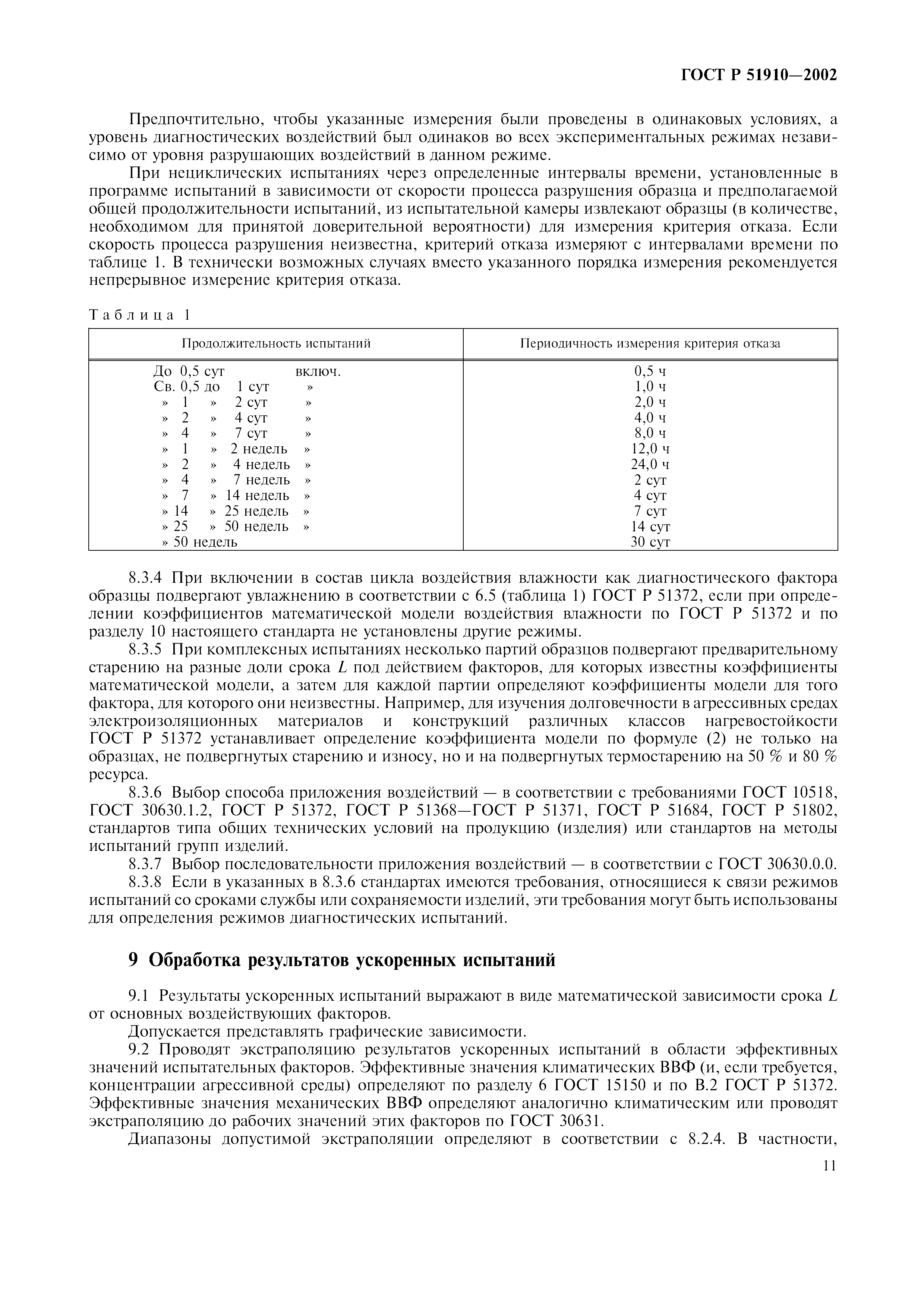 ГОСТ Р 51910—2002

Предпочтительно, чтобы указанные измерения были проведены в одинаковых условиях, а уровень диагностических воздействий был одинаков во всех экспериментальных режимах независимо от уровня разрушающих воздействий в данном режиме.

При нециклических испытаниях через определенные интервалы времени, установленные в программе испытаний в зависимости от скорости процесса разрушения образца и предполагаемой общей продолжительности испытаний, из испытательной камеры извлекают образцы (в количестве, необходимом для принятой доверительной вероятности) для измерения критерия отказа. Если скорость процесса разрушения неизвестна, критерий отказа измеряют с интервалами времени по таблице 1. В технически возможных случаях вместо указанного порядка измерения рекомендуется непрерывное измерение критерия отказа.

Таблица 1

| Продолжительность испытаний | Периодичность измерения критерия отказа |
|---|---|
| До 0,5 сут включ. | 0,5 ч |
| Св. 0,5 до 1 сут » | 1,0 ч |
| » 1 » 2 сут » | 2,0 ч |
| » 2 » 4 сут » | 4,0 ч |
| » 4 » 7 сут » | 8,0 ч |
| » 1 » 2 недель » | 12,0 ч |
| » 2 » 4 недель » | 24,0 ч |
| » 4 » 7 недель » | 2 сут |
| » 7 » 14 недель » | 4 сут |
| » 14 » 25 недель » | 7 сут |
| » 25 » 50 недель » | 14 сут |
| » 50 недель | 30 сут |

8.3.4 При включении в состав цикла воздействия влажности как диагностического фактора образцы подвергают увлажнению в соответствии с 6.5 (таблица 1) ГОСТ Р 51372, если при определении коэффициентов математической модели воздействия влажности по ГОСТ Р 51372 и по разделу 10 настоящего стандарта не установлены другие режимы.

8.3.5 При комплексных испытаниях несколько партий образцов подвергают предварительному старению на разные доли срока $L$ под действием факторов, для которых известны коэффициенты математической модели, а затем для каждой партии определяют коэффициенты модели для того фактора, для которого они неизвестны. Например, для изучения долговечности в агрессивных средах электроизоляционных материалов и конструкций различных классов нагревостойкости ГОСТ Р 51372 устанавливает определение коэффициента модели по формуле (2) не только на образцах, не подвергнутых старению и износу, но и на подвергнутых термостарению на 50 % и 80 % ресурса.

8.3.6 Выбор способа приложения воздействий — в соответствии с требованиями ГОСТ 10518, ГОСТ 30630.1.2, ГОСТ Р 51372, ГОСТ Р 51368—ГОСТ Р 51371, ГОСТ Р 51684, ГОСТ Р 51802, стандартов типа общих технических условий на продукцию (изделия) или стандартов на методы испытаний групп изделий.

8.3.7 Выбор последовательности приложения воздействий — в соответствии с ГОСТ 30630.0.0.

8.3.8 Если в указанных в 8.3.6 стандартах имеются требования, относящиеся к связи режимов испытаний со сроками службы или сохраняемости изделий, эти требования могут быть использованы для определения режимов диагностических испытаний.

9 Обработка результатов ускоренных испытаний

9.1 Результаты ускоренных испытаний выражают в виде математической зависимости срока $L$ от основных воздействующих факторов.

Допускается представлять графические зависимости.

9.2 Проводят экстраполяцию результатов ускоренных испытаний в области эффективных значений испытательных факторов. Эффективные значения климатических ВВФ (и, если требуется, концентрации агрессивной среды) определяют по разделу 6 ГОСТ 15150 и по В.2 ГОСТ Р 51372. Эффективные значения механических ВВФ определяют аналогично климатическим или проводят экстраполяцию до рабочих значений этих факторов по ГОСТ 30631.

Диапазоны допустимой экстраполяции определяют в соответствии с 8.2.4. В частности,

11